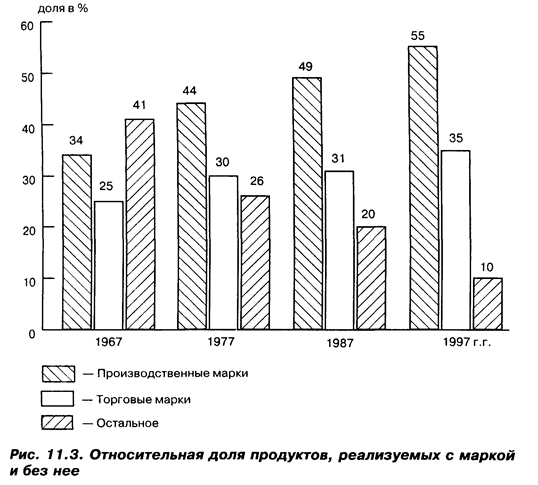 доля в %

60
50
40
30
20
10
0

34
25
41
44
30
26
49
31
20
55
35
10

1967
1977
1987
1997 г.г.

— Производственные марки
— Торговые марки
— Остальное

Рис. 11.3. Относительная доля продуктов, реализуемых с маркой и без нее